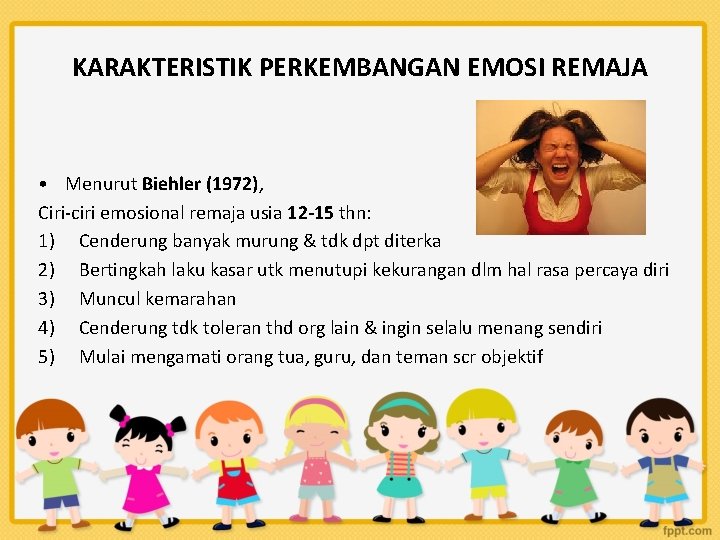 KARAKTERISTIK PERKEMBANGAN EMOSI REMAJA

• Menurut Biehler (1972),

Ciri-ciri emosional remaja usia 12-15 thn:

1) Cenderung banyak murung & tdk dpt diterka
2) Bertingkah laku kasar utk menutupi kekurangan dlm hal rasa percaya diri
3) Muncul kemarahan
4) Cenderung tdk toleran thd org lain & ingin selalu menang sendiri
5) Mulai mengamati orang tua, guru, dan teman scr objektif

fppt.com